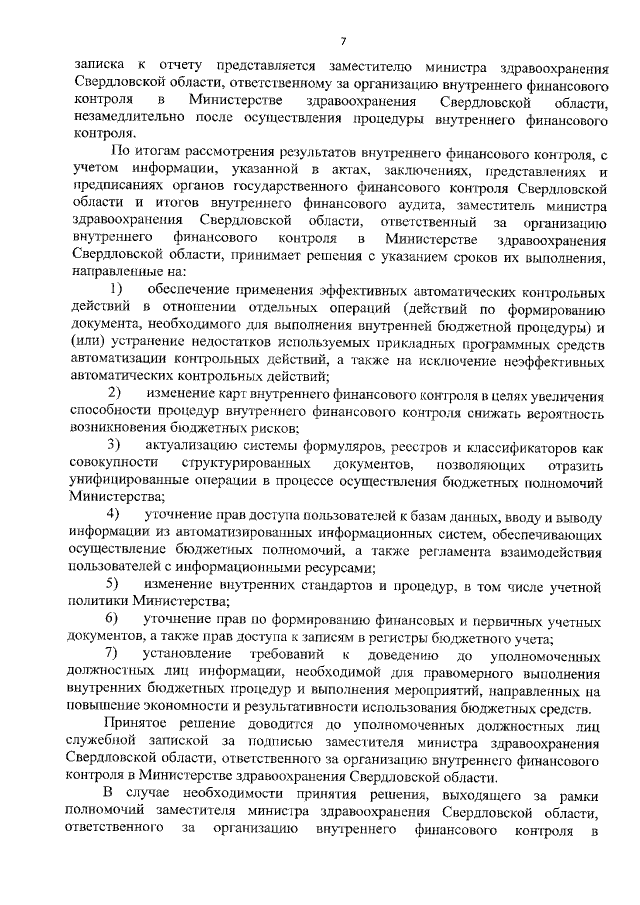 7

записка к отчету представляется заместителю министра здравоохранения Свердловской области, ответственному за организацию внутреннего финансового контроля в Министерстве здравоохранения Свердловской области, незамедлительно после осуществления процедуры внутреннего финансового контроля.

По итогам рассмотрения результатов внутреннего финансового контроля, с учетом информации, указанной в актах, заключениях, представлениях и предписаниях органов государственного финансового контроля Свердловской области и итогов внутреннего финансового аудита, заместитель министра здравоохранения Свердловской области, ответственный за организацию внутреннего финансового контроля в Министерстве здравоохранения Свердловской области, принимает решения с указанием сроков их выполнения, направленные на:

1) обеспечение применения эффективных автоматических контрольных действий в отношении отдельных операций (действий по формированию документа, необходимого для выполнения внутренней бюджетной процедуры) и (или) устранение недостатков используемых прикладных программных средств автоматизации контрольных действий, а также на исключение неэффективных автоматических контрольных действий;

2) изменение карт внутреннего финансового контроля в целях увеличения способности процедур внутреннего финансового контроля снижать вероятность возникновения бюджетных рисков;

3) актуализацию системы формуляров, реестров и классификаторов как совокупности структурированных документов, позволяющих отразить унифицированные операции в процессе осуществления бюджетных полномочий Министерства;

4) уточнение прав доступа пользователей к базам данных, вводу и выводу информации из автоматизированных информационных систем, обеспечивающих осуществление бюджетных полномочий, а также регламента взаимодействия пользователей с информационными ресурсами;

5) изменение внутренних стандартов и процедур, в том числе учетной политики Министерства;

6) уточнение прав по формированию финансовых и первичных учетных документов, а также прав доступа к записям в регистры бюджетного учета;

7) установление требований к доведению до уполномоченных должностных лиц информации, необходимой для правомерного выполнения внутренних бюджетных процедур и выполнения мероприятий, направленных на повышение экономности и результативности использования бюджетных средств.

Принятое решение доводится до уполномоченных должностных лиц служебной запиской за подписью заместителя министра здравоохранения Свердловской области, ответственного за организацию внутреннего финансового контроля в Министерстве здравоохранения Свердловской области.

В случае необходимости принятия решения, выходящего за рамки полномочий заместителя министра здравоохранения Свердловской области, ответственного за организацию внутреннего финансового контроля в